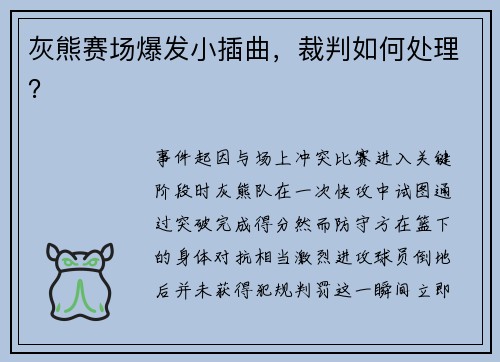 灰熊赛场爆发小插曲，裁判如何处理？

事件起因与场上冲突比赛进入关键阶段时灰熊队在一次快攻中试图通过突破完成得分然而防守方在篮下的身体对抗相当激烈进攻球员倒地后并未获得犯规判罚这一瞬间立即